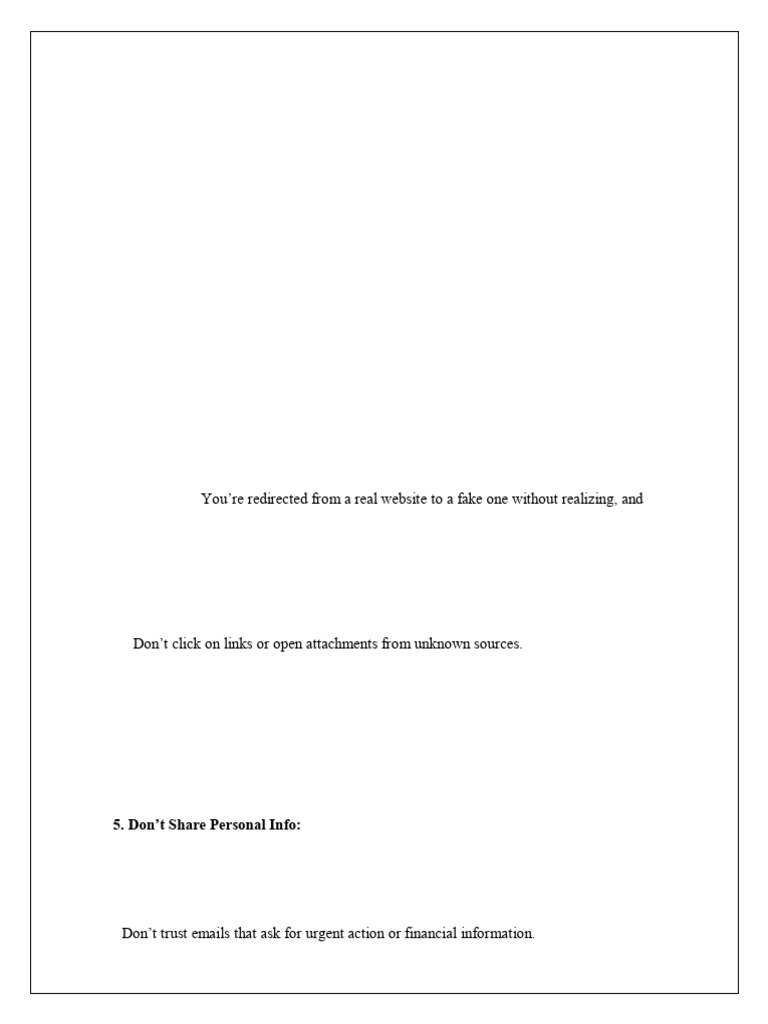 You're redirected from a real website to a fake one without realizing, and

Don't click on links or open attachments from unknown sources.

5. Don't Share Personal Info:

Don't trust emails that ask for urgent action or financial information.